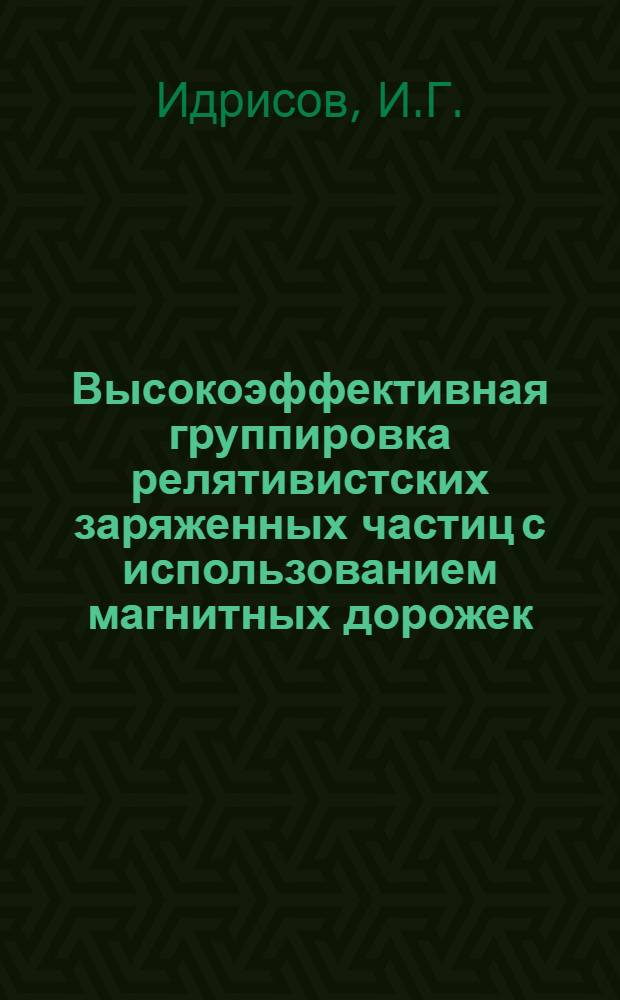 Идрисов, И.Г.

Высокоэффективная группировка релятивистских заряженных частиц с использованием магнитных дорожек